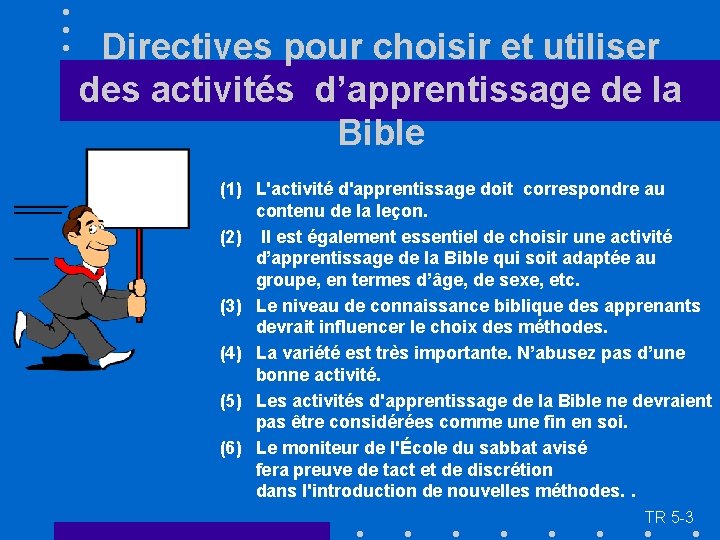 Directives pour choisir et utiliser des activités d’apprentissage de la Bible

(1) L'activité d'apprentissage doit correspondre au contenu de la leçon.

(2) Il est également essentiel de choisir une activité d’apprentissage de la Bible qui soit adaptée au groupe, en termes d’âge, de sexe, etc.

(3) Le niveau de connaissance biblique des apprenants devrait influencer le choix des méthodes.

(4) La variété est très importante. N’abusez pas d’une bonne activité.

(5) Les activités d'apprentissage de la Bible ne devraient pas être considérées comme une fin en soi.

(6) Le moniteur de l'École du sabbat avisé fera preuve de tact et de discrétion dans l'introduction de nouvelles méthodes. .

TR 5-3